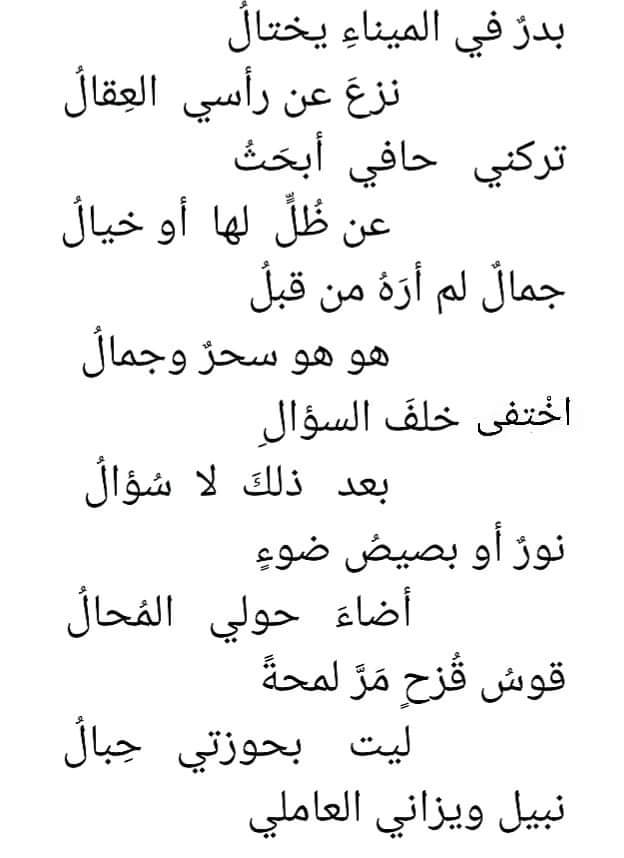 بدرٌ في الميناءِ يختالُ
نزعَ عن رأسي العِقالُ
تركني حافي أبحَثُ
عن ظُلٍّ لها أو خيالُ
جمالٌ لم أرَهُ من قبلُ
هو هو سحرٌ وجمالُ
اخْتفى خلفَ السؤالِ
بعد ذلكَ لا سُؤالُ
نورٌ أو بصيصُ ضوءٍ
أضاءَ حولي المُحالُ
قوسُ قُزحٍ مَرَّ لمحةً
ليت بحوزتي حِبالُ
نبيل ويزاني العاملي